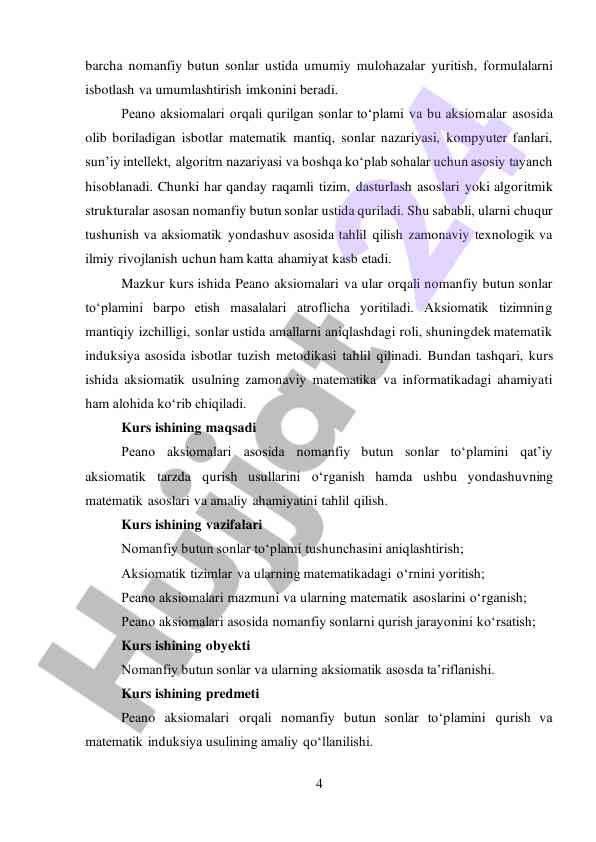 barcha nomanfiy butun sonlar ustida umumiy mulohazalar yuritish, formulalarni isbotlash va umumlashtirish imkonini beradi.

Peano aksiomalari orqali qurilgan sonlar to‘plami va bu aksiomalar asosida olib boriladigan isbotlar matematik mantiq, sonlar nazariyasi, kompyuter fanlari, sun’iy intellekt, algoritm nazariyasi va boshqa ko‘plab sohalar uchun asosiy tayanch hisoblanadi. Chunki har qanday raqamli tizim, dasturlash asoslari yoki algoritmik strukturalar asosan nomanfiy butun sonlar ustida quriladi. Shu sababli, ularni chuqur tushunish va aksiomatik yondashuv asosida tahlil qilish zamonaviy texnologik va ilmiy rivojlanish uchun ham katta ahamiyat kasb etadi.

Mazkur kurs ishida Peano aksiomalari va ular orqali nomanfiy butun sonlar to‘plamini barpo etish masalalari atroflicha yoritiladi. Aksiomatik tizimning mantiqiy izchilligi, sonlar ustida amallarni aniqlashdagi roli, shuningdek matematik induksiya asosida isbotlar tuzish metodikasi tahlil qilinadi. Bundan tashqari, kurs ishida aksiomatik usulning zamonaviy matematika va informatikadagi ahamiyati ham alohida ko‘rib chiqiladi.

Kurs ishining maqsadi

Peano aksiomalari asosida nomanfiy butun sonlar to‘plamini qat’iy aksiomatik tarzda qurish usullarini o‘rganish hamda ushbu yondashuvning matematik asoslari va amaliy ahamiyatini tahlil qilish.

Kurs ishining vazifalari

Nomanfiy butun sonlar to‘plami tushunchasini aniqlashtirish;

Aksiomatik tizimlar va ularning matematikadagi o‘rnini yoritish;

Peano aksiomalari mazmuni va ularning matematik asoslarini o‘rganish;

Peano aksiomalari asosida nomanfiy sonlarni qurish jarayonini ko‘rsatish;

Kurs ishining obyekti

Nomanfiy butun sonlar va ularning aksiomatik asosda ta’riflanishi.

Kurs ishining predmeti

Peano aksiomalari orqali nomanfiy butun sonlar to‘plamini qurish va matematik induksiya usulining amaliy qo‘llanilishi.

4

Hujjat 24